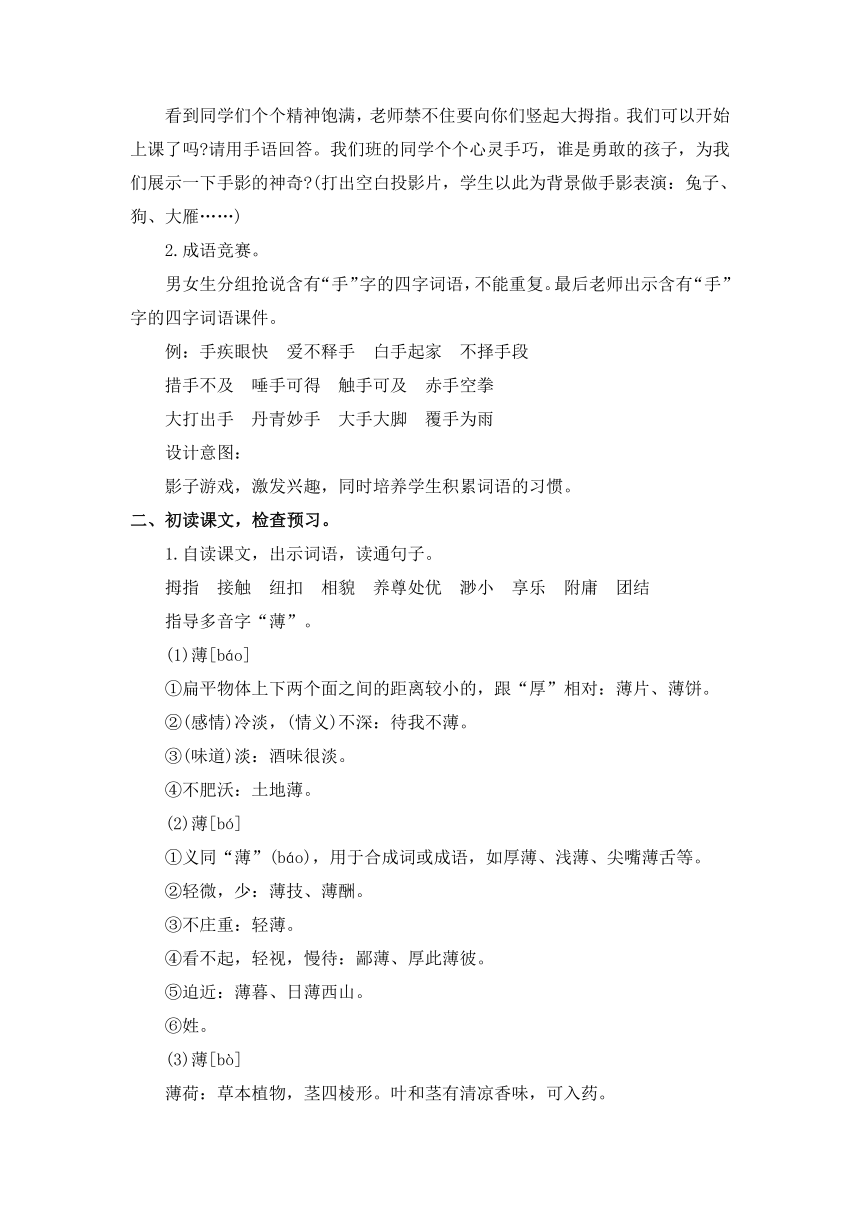 看到同学们个个精神饱满，老师禁不住要向你们竖起大拇指。我们可以开始上课了吗?请用手语回答。我们班的同学个个心灵手巧，谁是勇敢的孩子，为我们展示一下手影的神奇?(打出空白投影片，学生以此为背景做手影表演：兔子、狗、大雁……)

2.成语竞赛。

男女生分组抢说含有“手”字的四字词语，不能重复。最后老师出示含有“手”字的四字词语课件。

例：手疾眼快　爱不释手　白手起家　不择手段

措手不及　唾手可得　触手可及　赤手空拳

大打出手　丹青妙手　大手大脚　覆手为雨

设计意图：

影子游戏，激发兴趣，同时培养学生积累词语的习惯。

二、初读课文，检查预习。

1.自读课文，出示词语，读通句子。

拇指　接触　纽扣　相貌　养尊处优　渺小　享乐　附庸　团结

指导多音字“薄”。

(1)薄[báo]

①扁平物体上下两个面之间的距离较小的，跟“厚”相对：薄片、薄饼。

②(感情)冷淡，(情义)不深：待我不薄。

③(味道)淡：酒味很淡。

④不肥沃：土地薄。

(2)薄[bó]

①义同“薄”(báo)，用于合成词或成语，如厚薄、浅薄、尖嘴薄舌等。

②轻微，少：薄技、薄酬。

③不庄重：轻薄。

④看不起，轻视，慢待：鄙薄、厚此薄彼。

⑤迫近：薄暮、日薄西山。

⑥姓。

(3)薄[bò]

薄荷：草本植物，茎四棱形。叶和茎有清凉香味，可入药。